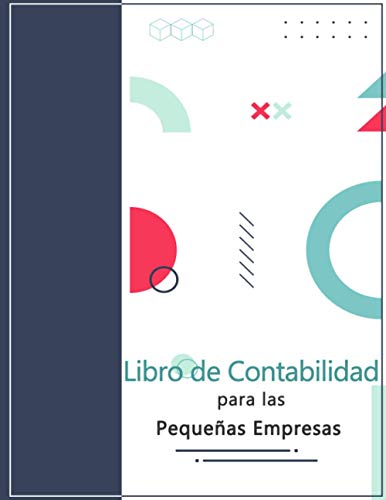 Libro de Contabilidad
para las
Pequeñas Empresas